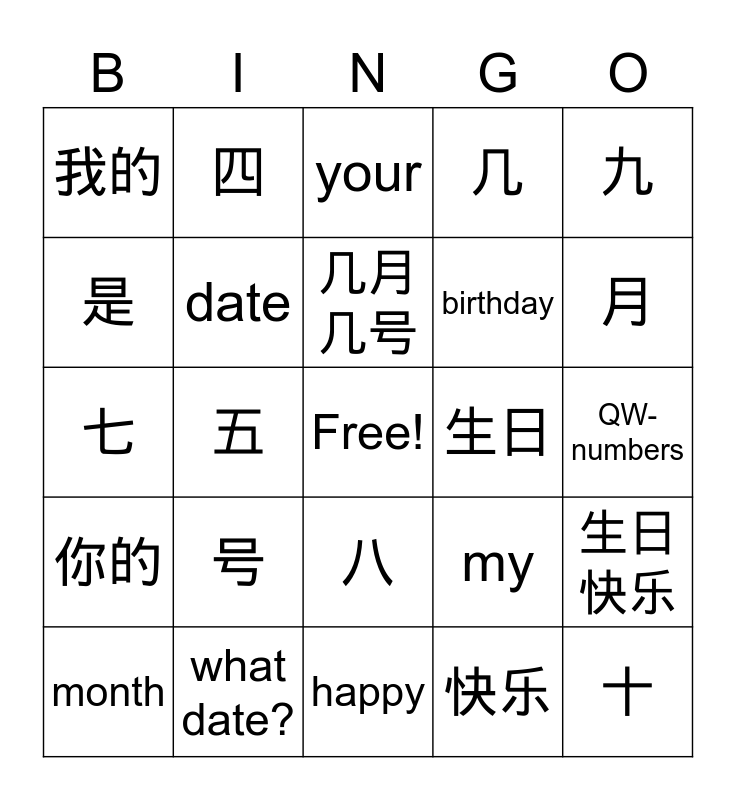 | B | I | N | G | O |
|---|---|---|---|---|
| 我的 | 四 | your | 几 | 九 |
| 是 | date | 几月几号 | birthday | 月 |
| 七 | 五 | Free! | 生日 | QW-numbers |
| 你的 | 号 | 八 | my | 生日快乐 |
| month | what date? | happy | 快乐 | 十 |